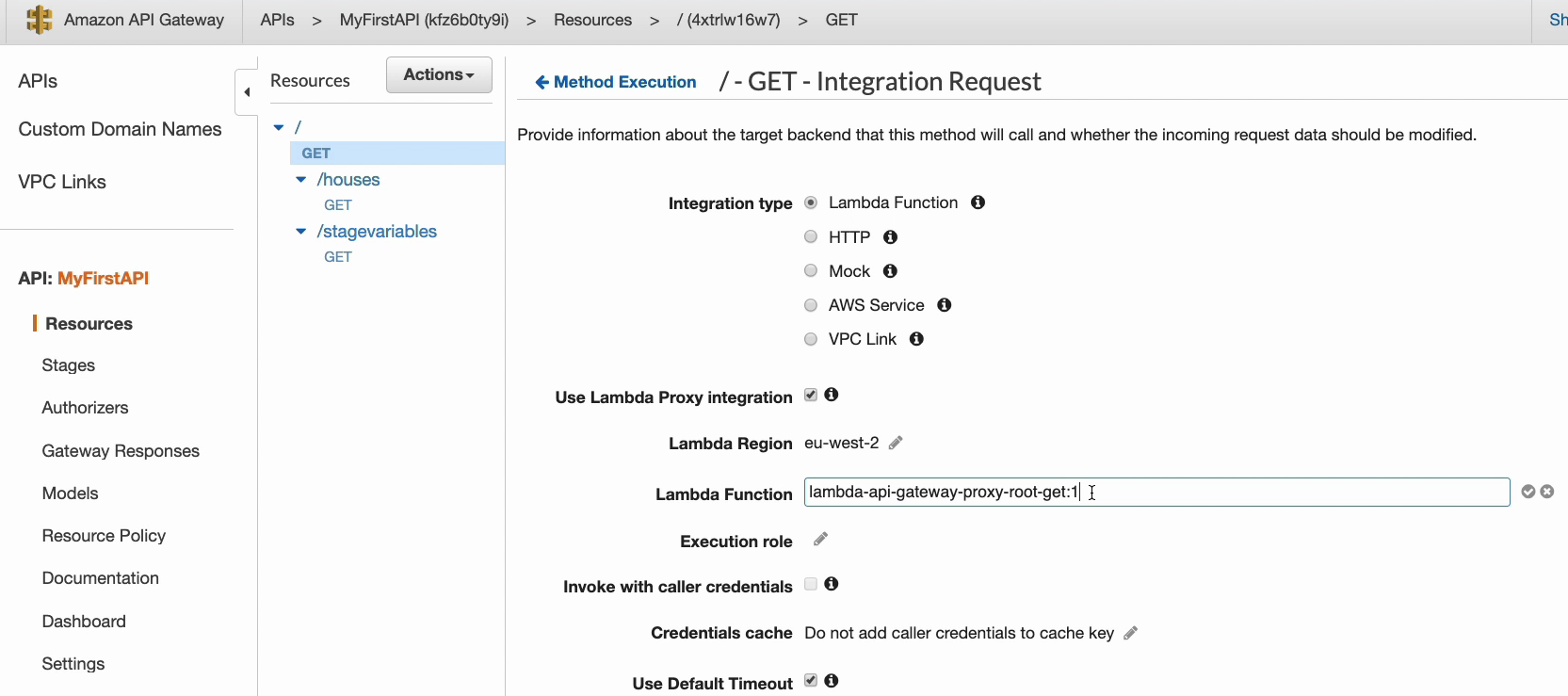 Amazon API Gateway APIs > MyFirstAPI (kfz6b0ty9i) > Resources > / (4xtrlw16w7) > GET Sh

APIs

Custom Domain Names

VPC Links

API: MyFirstAPI

Resources

Stages

Authorizers

Gateway Responses

Models

Resource Policy

Documentation

Dashboard

Settings

Resources Actions

/
GET
/houses
GET
/stagevariables
GET

Method Execution / - GET - Integration Request

Provide information about the target backend that this method will call and whether the incoming request data should be modified.

Integration type
Lambda Function
HTTP
Mock
AWS Service
VPC Link

Use Lambda Proxy integration

Lambda Region eu-west-2

Lambda Function lambda-api-gateway-proxy-root-get:1

Execution role

Invoke with caller credentials

Credentials cache Do not add caller credentials to cache key

Use Default Timeout